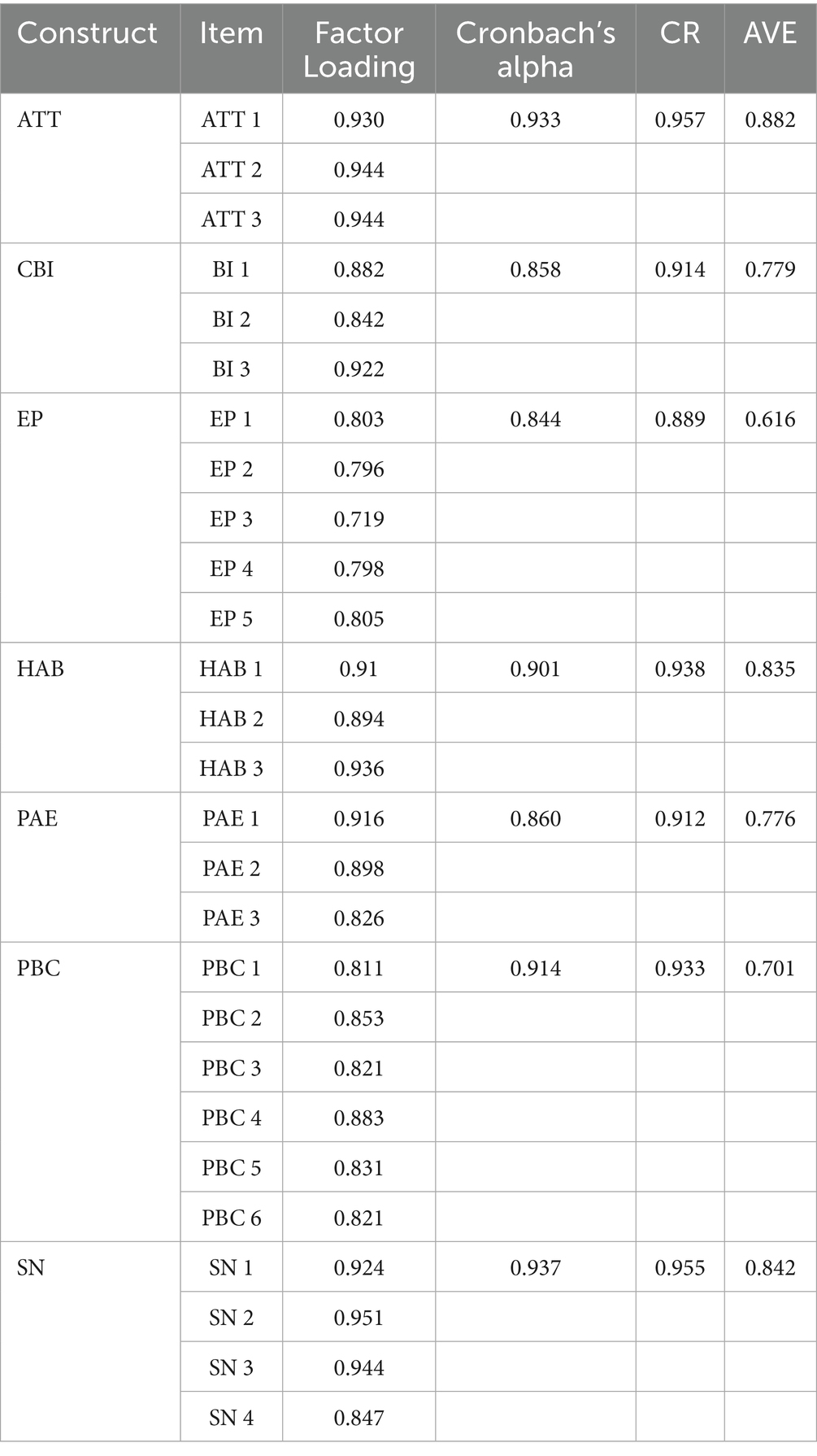 | Construct | Item | Factor Loading | Cronbach's alpha | CR | AVE |
|---|---|---|---|---|---|
| ATT | ATT 1 | 0.930 | 0.933 | 0.957 | 0.882 |
| | ATT 2 | 0.944 | | | |
| | ATT 3 | 0.944 | | | |
| CBI | BI 1 | 0.882 | 0.858 | 0.914 | 0.779 |
| | BI 2 | 0.842 | | | |
| | BI 3 | 0.922 | | | |
| EP | EP 1 | 0.803 | 0.844 | 0.889 | 0.616 |
| | EP 2 | 0.796 | | | |
| | EP 3 | 0.719 | | | |
| | EP 4 | 0.798 | | | |
| | EP 5 | 0.805 | | | |
| HAB | HAB 1 | 0.91 | 0.901 | 0.938 | 0.835 |
| | HAB 2 | 0.894 | | | |
| | HAB 3 | 0.936 | | | |
| PAE | PAE 1 | 0.916 | 0.860 | 0.912 | 0.776 |
| | PAE 2 | 0.898 | | | |
| | PAE 3 | 0.826 | | | |
| PBC | PBC 1 | 0.811 | 0.914 | 0.933 | 0.701 |
| | PBC 2 | 0.853 | | | |
| | PBC 3 | 0.821 | | | |
| | PBC 4 | 0.883 | | | |
| | PBC 5 | 0.831 | | | |
| | PBC 6 | 0.821 | | | |
| SN | SN 1 | 0.924 | 0.937 | 0.955 | 0.842 |
| | SN 2 | 0.951 | | | |
| | SN 3 | 0.944 | | | |
| | SN 4 | 0.847 | | | |